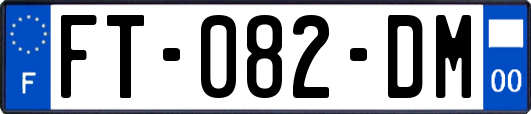 F

FT-082-DM

00